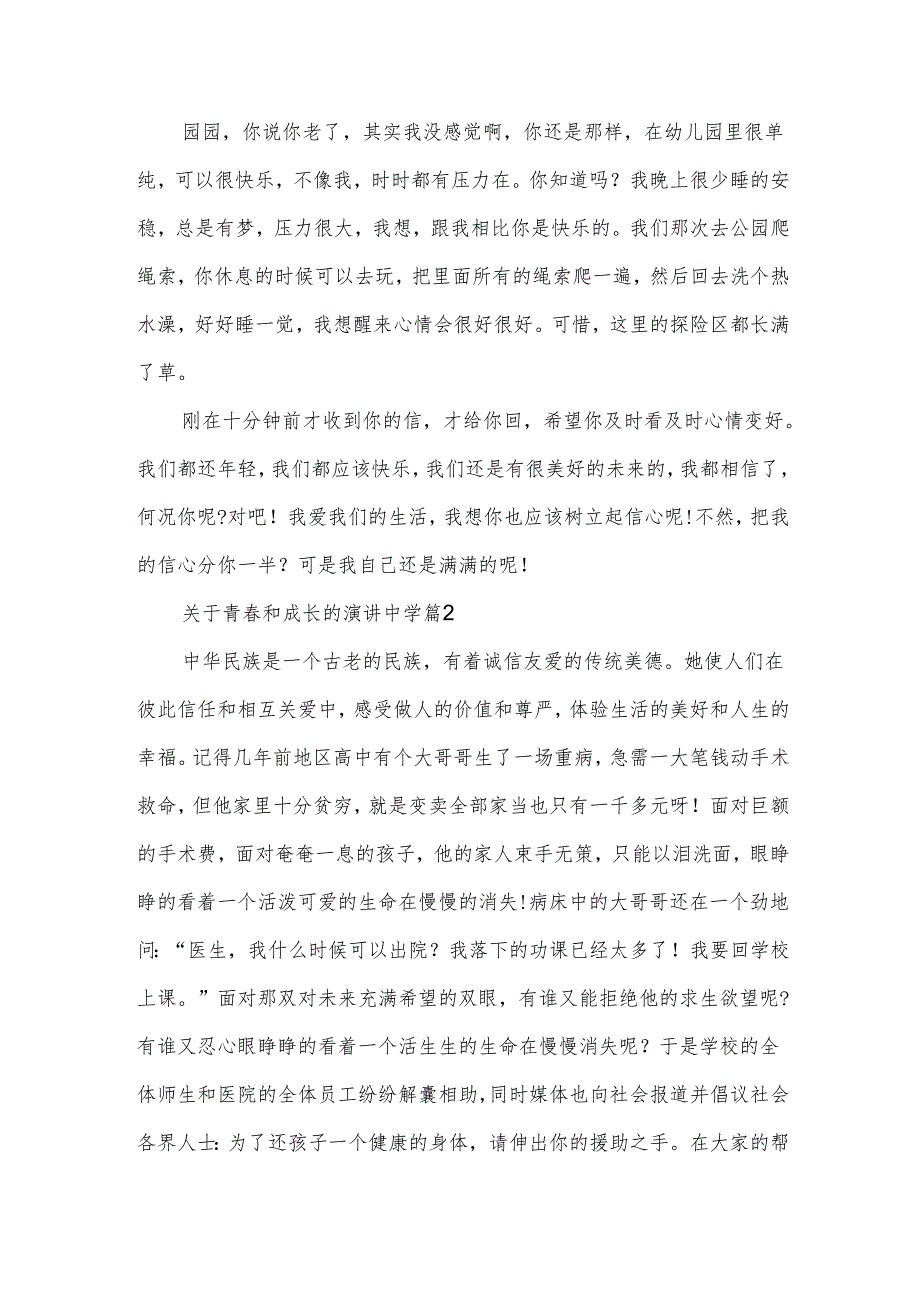 园园，你说你老了，其实我没感觉啊，你还是那样，在幼儿园里很单纯，可以很快乐，不像我，时时都有压力在。你知道吗？我晚上很少睡的安稳，总是有梦，压力很大，我想，跟我相比你是快乐的。我们那次去公园爬绳索，你休息的时候可以去玩，把里面所有的绳索爬一遍，然后回去洗个热水澡，好好睡一觉，我想醒来心情会很好很好。可惜，这里的探险区都长满了草。

刚在十分钟前才收到你的信，才给你回，希望你及时看及时心情变好。我们都还年轻，我们都应该快乐，我们还是有很美好的未来的，我都相信了，何况你呢?对吧！我爱我们的生活，我想你也应该树立起信心呢!不然，把我的信心分你一半？可是我自己还是满满的呢！

关于青春和成长的演讲中学篇2

中华民族是一个古老的民族，有着诚信友爱的传统美德。她使人们在彼此信任和相互关爱中，感受做人的价值和尊严，体验生活的美好和人生的幸福。记得几年前地区高中有个大哥哥生了一场重病，急需一大笔钱动手术救命，但他家里十分贫穷，就是变卖全部家当也只有一千多元呀！面对巨额的手术费，面对奄奄一息的孩子，他的家人束手无策，只能以泪洗面，眼睁睁的看着一个活泼可爱的生命在慢慢的消失!病床中的大哥哥还在一个劲地问：“医生，我什么时候可以出院？我落下的功课已经太多了！我要回学校上课。”面对那双对未来充满希望的双眼，有谁又能拒绝他的求生欲望呢?有谁又忍心眼睁睁的看着一个活生生的生命在慢慢消失呢？于是学校的全体师生和医院的全体员工纷纷解囊相助，同时媒体也向社会报道并倡议社会各界人士：为了还孩子一个健康的身体，请伸出你的援助之手。在大家的帮